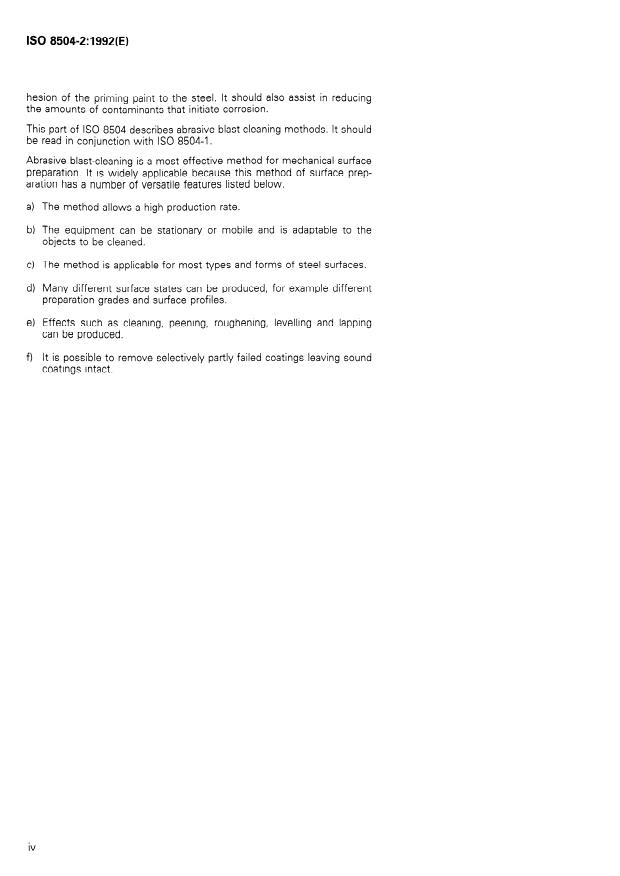 ISO 8504-2:1992(E)

hesion of the priming paint to the steel. It should also assist in reducing the amounts of contaminants that initiate corrosion.

This part of ISO 8504 describes abrasive blast cleaning methods. It should be read in conjunction with ISO 8504-1.

Abrasive blast-cleaning is a most effective method for mechanical surface preparation. It is widely applicable because this method of surface preparation has a number of versatile features listed below.

a) The method allows a high production rate.

b) The equipment can be stationary or mobile and is adaptable to the objects to be cleaned.

c) The method is applicable for most types and forms of steel surfaces.

d) Many different surface states can be produced, for example different preparation grades and surface profiles.

e) Effects such as cleaning, peening, roughening, levelling and lapping can be produced.

f) It is possible to remove selectively partly failed coatings leaving sound coatings intact.

iv